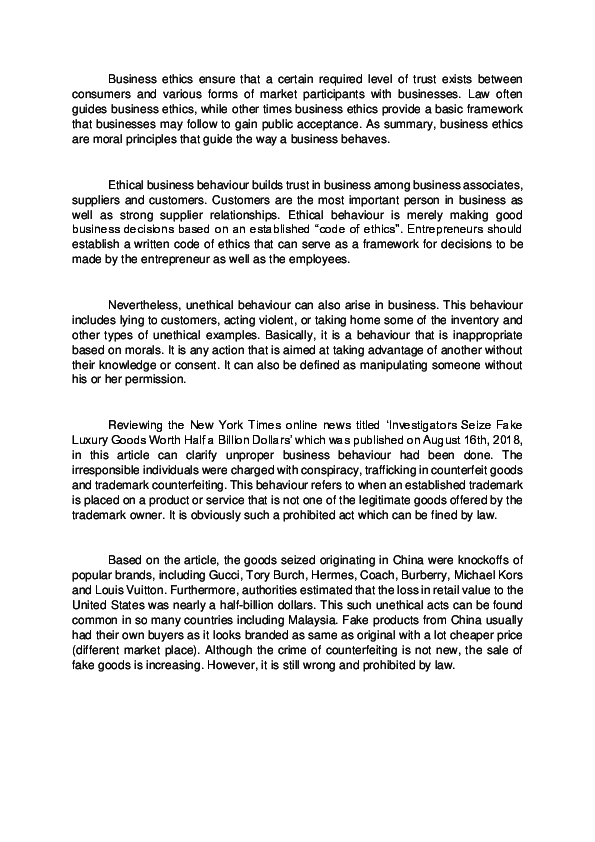 Business ethics ensure that a certain required level of trust exists between consumers and various forms of market participants with businesses. Law often guides business ethics, while other times business ethics provide a basic framework that businesses may follow to gain public acceptance. As summary, business ethics are moral principles that guide the way a business behaves.

Ethical business behaviour builds trust in business among business associates, suppliers and customers. Customers are the most important person in business as well as strong supplier relationships. Ethical behaviour is merely making good business decisions based on an established "code of ethics". Entrepreneurs should establish a written code of ethics that can serve as a framework for decisions to be made by the entrepreneur as well as the employees.

Nevertheless, unethical behaviour can also arise in business. This behaviour includes lying to customers, acting violent, or taking home some of the inventory and other types of unethical examples. Basically, it is a behaviour that is inappropriate based on morals. It is any action that is aimed at taking advantage of another without their knowledge or consent. It can also be defined as manipulating someone without his or her permission.

Reviewing the New York Times online news titled 'Investigators Seize Fake Luxury Goods Worth Half a Billion Dollars' which was published on August 16th, 2018, in this article can clarify unproper business behaviour had been done. The irresponsible individuals were charged with conspiracy, trafficking in counterfeit goods and trademark counterfeiting. This behaviour refers to when an established trademark is placed on a product or service that is not one of the legitimate goods offered by the trademark owner. It is obviously such a prohibited act which can be fined by law.

Based on the article, the goods seized originating in China were knockoffs of popular brands, including Gucci, Tory Burch, Hermes, Coach, Burberry, Michael Kors and Louis Vuitton. Furthermore, authorities estimated that the loss in retail value to the United States was nearly a half-billion dollars. This such unethical acts can be found common in so many countries including Malaysia. Fake products from China usually had their own buyers as it looks branded as same as original with a lot cheaper price (different market place). Although the crime of counterfeiting is not new, the sale of fake goods is increasing. However, it is still wrong and prohibited by law.